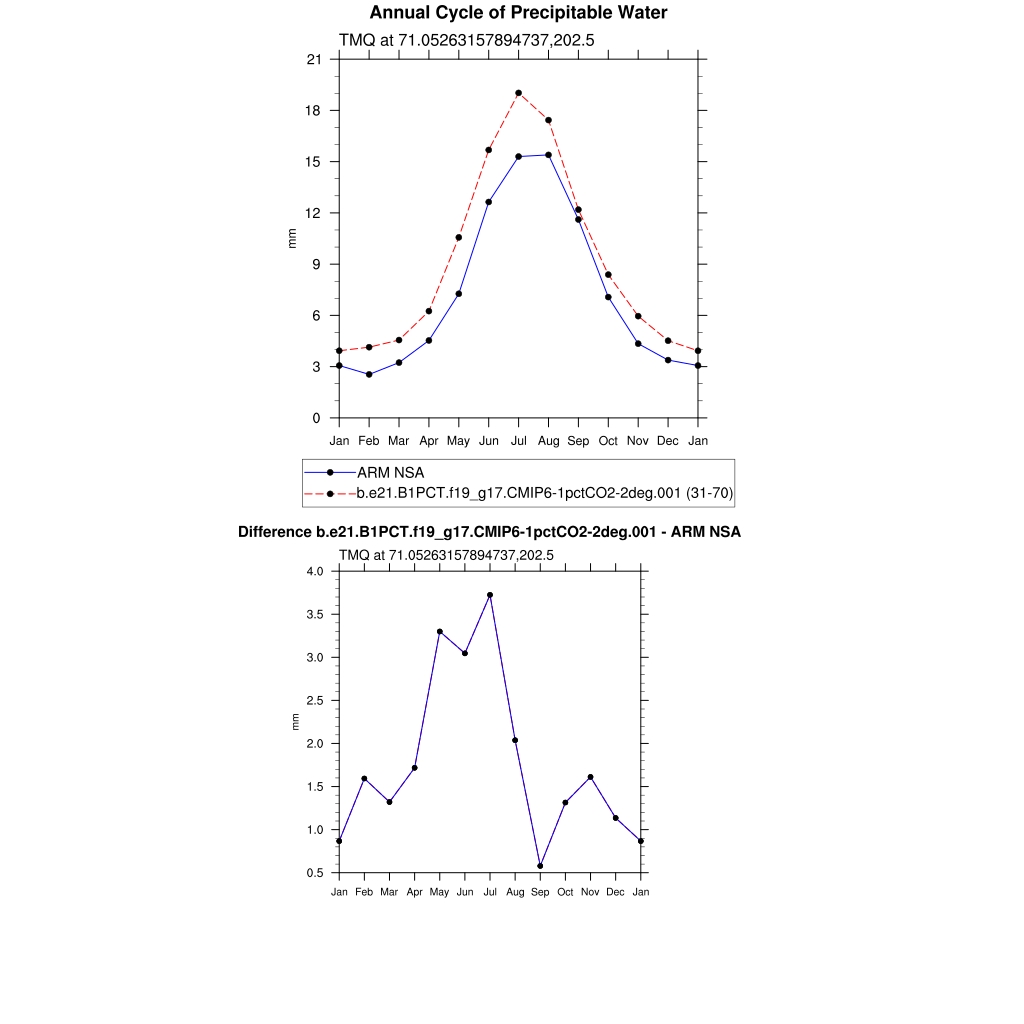 Annual Cycle of Precipitable Water

TMQ at 71.05263157894737,202.5

21
18
15
12
9
6
3
0

mm

Jan Feb Mar Apr May Jun Jul Aug Sep Oct Nov Dec Jan

ARM NSA
b.e21.B1PCT.f19_g17.CMIP6-1pctCO2-2deg.001 (31-70)

Difference b.e21.B1PCT.f19_g17.CMIP6-1pctCO2-2deg.001 - ARM NSA

TMQ at 71.05263157894737,202.5

4.0
3.5
3.0
2.5
2.0
1.5
1.0
0.5

mm

Jan Feb Mar Apr May Jun Jul Aug Sep Oct Nov Dec Jan